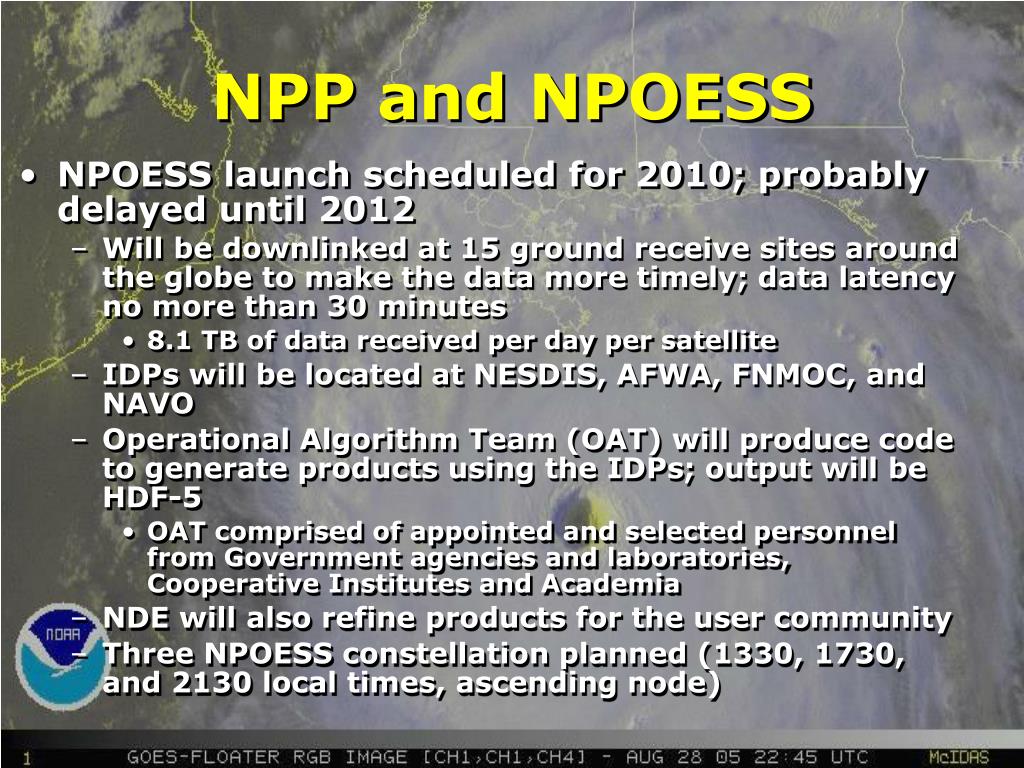 NPP and NPOESS

• NPOESS launch scheduled for 2010; probably delayed until 2012
– Will be downlinked at 15 ground receive sites around the globe to make the data more timely; data latency no more than 30 minutes
• 8.1 TB of data received per day per satellite
– IDPs will be located at NESDIS, AFWA, FNMOC, and NAVO
– Operational Algorithm Team (OAT) will produce code to generate products using the IDPs; output will be HDF-5
• OAT comprised of appointed and selected personnel from Government agencies and laboratories, Cooperative Institutes and Academia
– NDE will also refine products for the user community
– Three NPOESS constellation planned (1330, 1730, and 2130 local times, ascending node)

NOAA

1 GOES-FLOATER RGB IMAGE [CH1,CH1,CH4] - AUG 28 05 22:45 UTC McIDAS